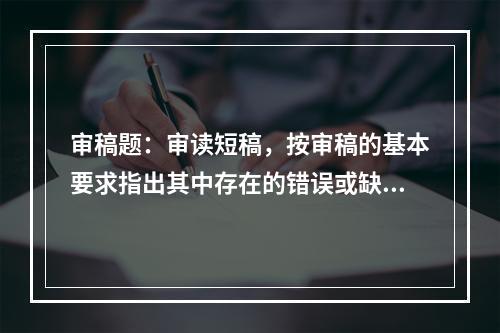 审稿题：审读短稿，按审稿的基本要求指出其中存在的错误或缺...